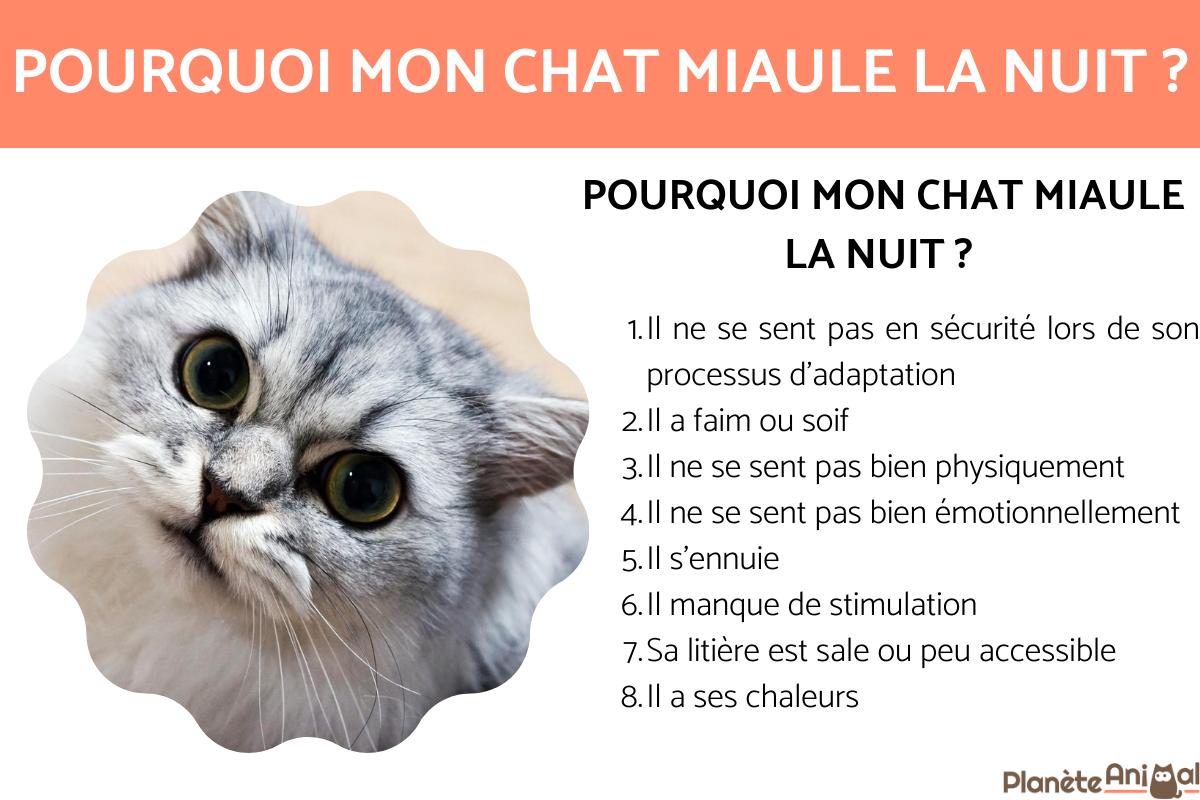 POURQUOI MON CHAT MIAULE LA NUIT ?

POURQUOI MON CHAT MIAULE LA NUIT ?

1. Il ne se sent pas en sécurité lors de son processus d'adaptation
2. Il a faim ou soif
3. Il ne se sent pas bien physiquement
4. Il ne se sent pas bien émotionnellement
5. Il s'ennuie
6. Il manque de stimulation
7. Sa litière est sale ou peu accessible
8. Il a ses chaleurs

PlanèteAnimal